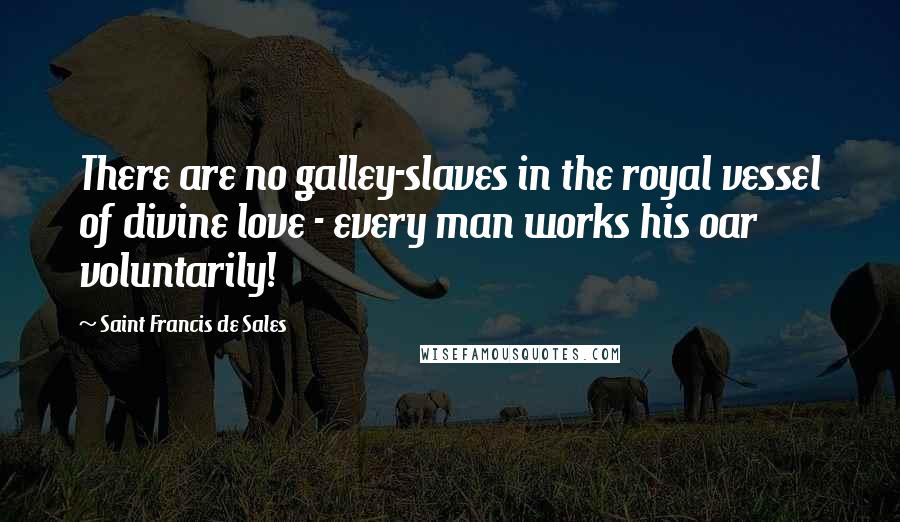 There are no galley-slaves in the royal vessel of divine love - every man works his oar voluntarily!

~ Saint Francis de Sales

WISEFAMOUSQUOTES.COM